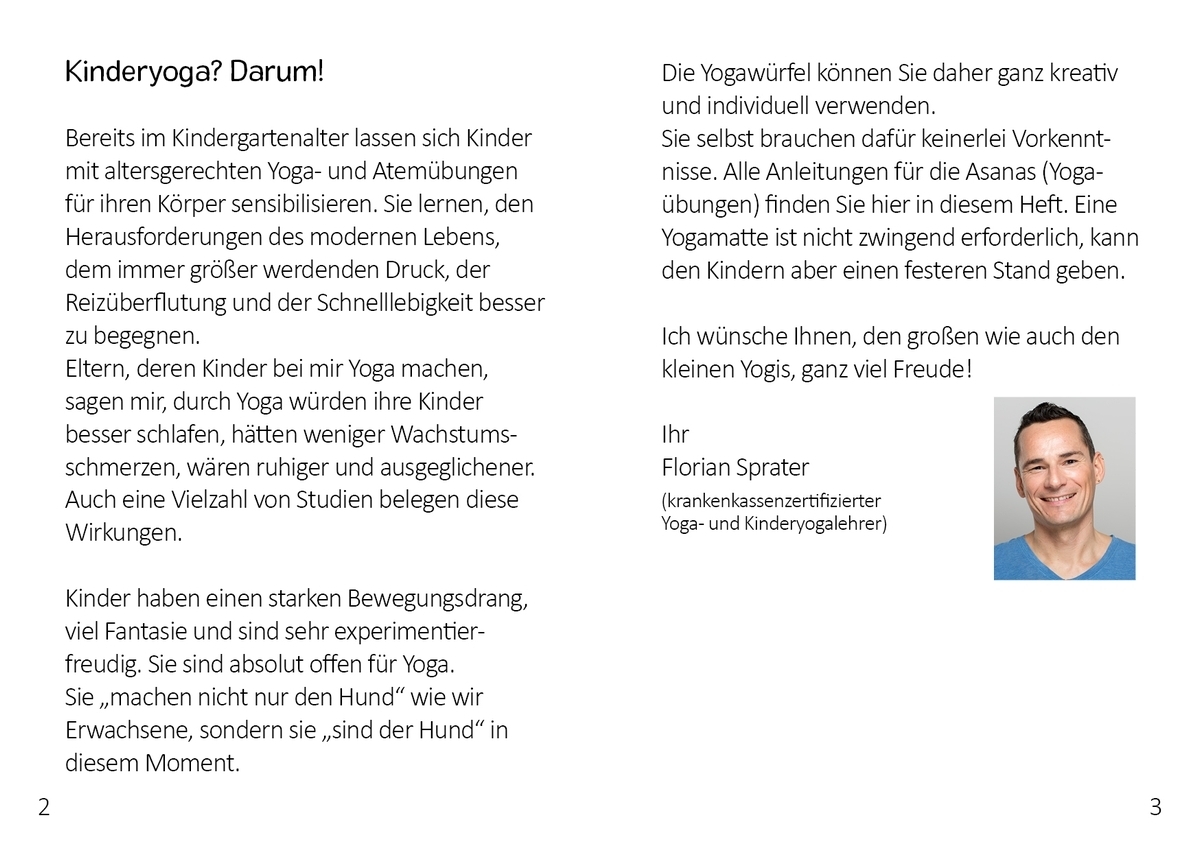 Kinderyoga? Darum!

Bereits im Kindergartenalter lassen sich Kinder mit altersgerechten Yoga- und Atemübungen für ihren Körper sensibilisieren. Sie lernen, den Herausforderungen des modernen Lebens, dem immer größer werdenden Druck, der Reizüberflutung und der Schnelllebigkeit besser zu begegnen.
Eltern, deren Kinder bei mir Yoga machen, sagen mir, durch Yoga würden ihre Kinder besser schlafen, hätten weniger Wachstumsschmerzen, wären ruhiger und ausgeglichener. Auch eine Vielzahl von Studien belegen diese Wirkungen.

Kinder haben einen starken Bewegungsdrang, viel Fantasie und sind sehr experimentierfreudig. Sie sind absolut offen für Yoga.
Sie „machen nicht nur den Hund“ wie wir Erwachsene, sondern sie „sind der Hund“ in diesem Moment.

2

Die Yogawürfel können Sie daher ganz kreativ und individuell verwenden.
Sie selbst brauchen dafür keinerlei Vorkenntnisse. Alle Anleitungen für die Asanas (Yogaübungen) finden Sie hier in diesem Heft. Eine Yogamatte ist nicht zwingend erforderlich, kann den Kindern aber einen festeren Stand geben.

Ich wünsche Ihnen, den großen wie auch den kleinen Yogis, ganz viel Freude!

Ihr
Florian Sprater
(krankenkassenzertifizierter Yoga- und Kinderyogalehrer)

3